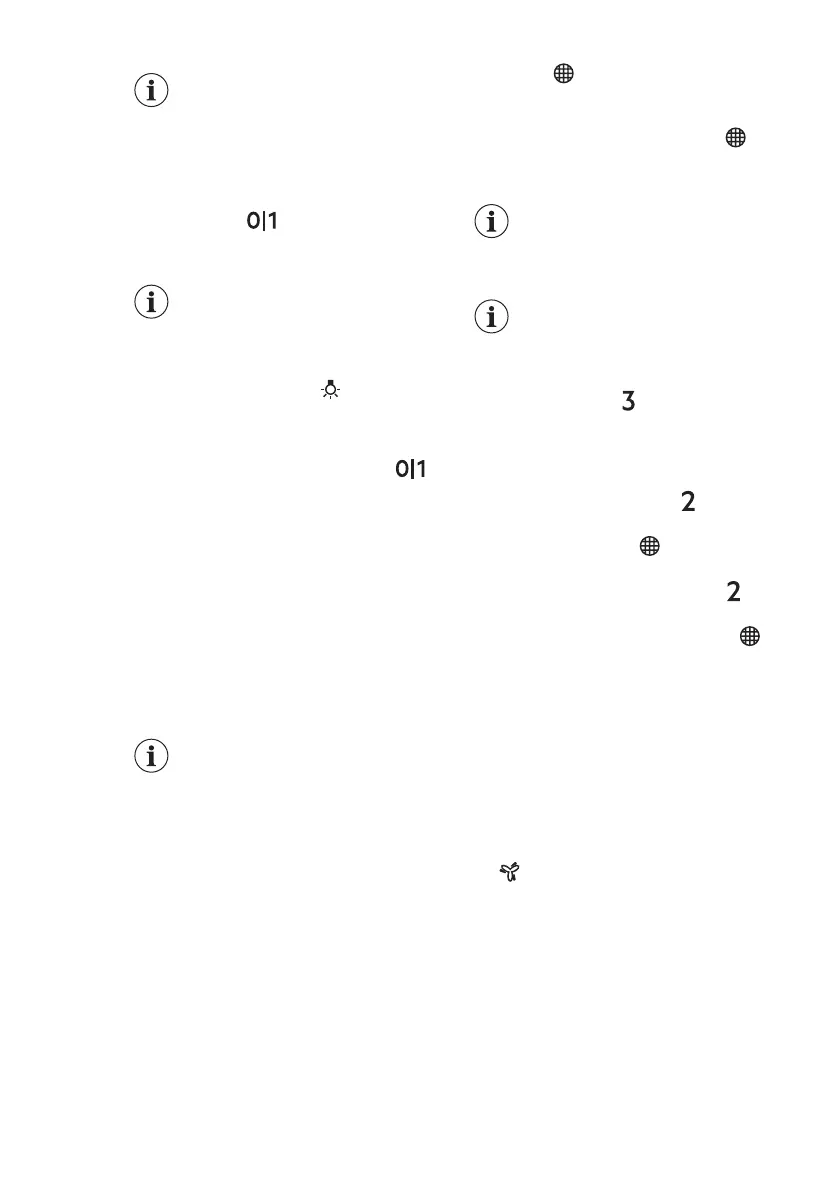 0|1

0|1

3

2

2